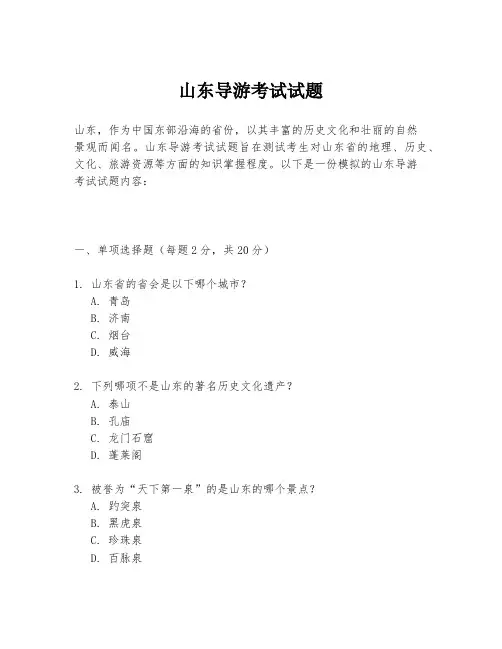 山东导游考试试题

山东，作为中国东部沿海的省份，以其丰富的历史文化和壮丽的自然景观而闻名。山东导游考试试题旨在测试考生对山东省的地理、历史、文化、旅游资源等方面的知识掌握程度。以下是一份模拟的山东导游考试试题内容：

一、单项选择题（每题2分，共20分）

1. 山东省的省会是以下哪个城市？
A. 青岛
B. 济南
C. 烟台
D. 威海

2. 下列哪项不是山东的著名历史文化遗产？
A. 泰山
B. 孔庙
C. 龙门石窟
D. 蓬莱阁

3. 被誉为“天下第一泉”的是山东的哪个景点？
A. 趵突泉
B. 黑虎泉
C. 珍珠泉
D. 百脉泉